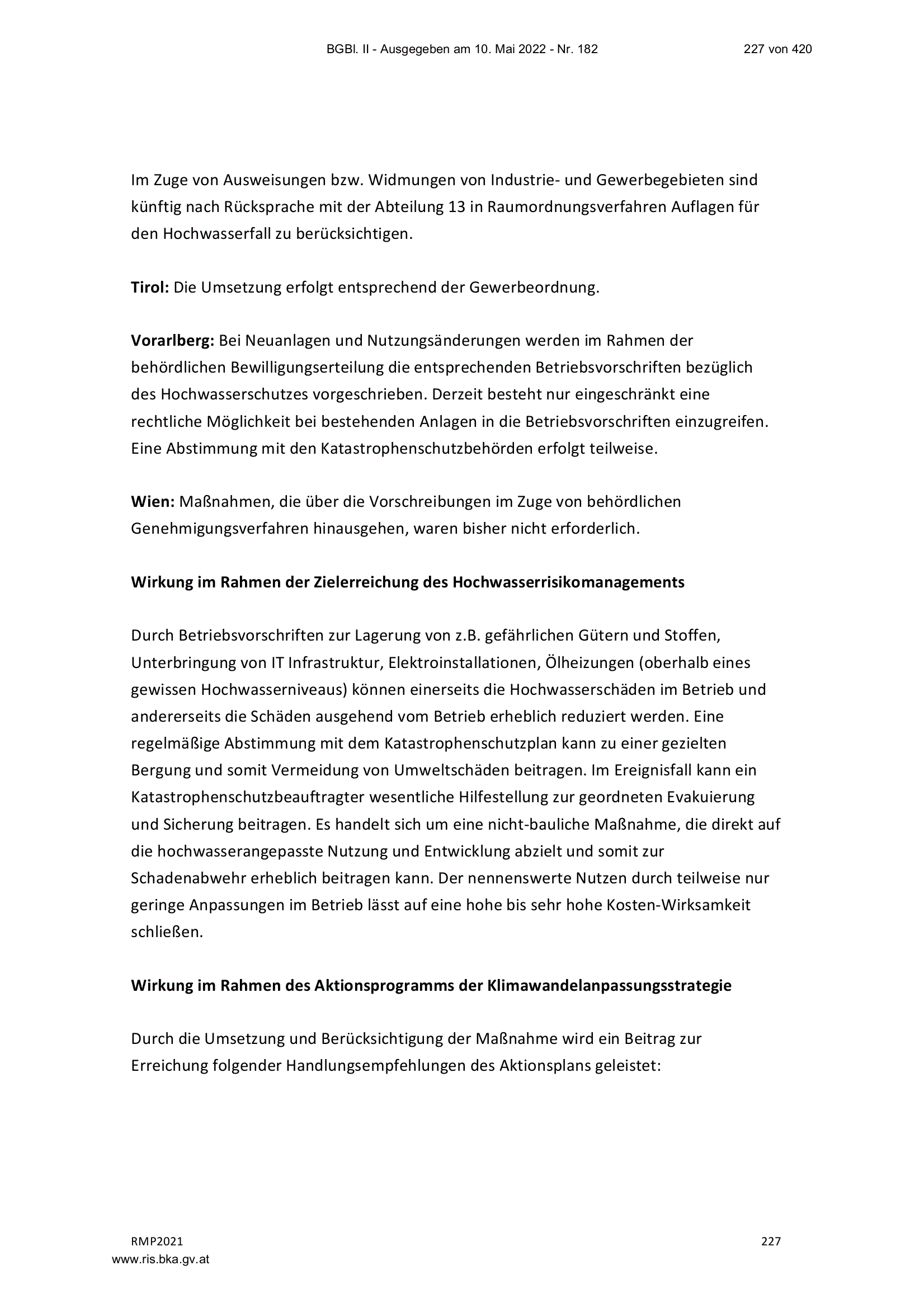 BGBl. II - Ausgegeben am 10. Mai 2022 - Nr. 182 227 von 420

Im Zuge von Ausweisungen bzw. Widmungen von Industrie- und Gewerbegebieten sind künftig nach Rücksprache mit der Abteilung 13 in Raumordnungsverfahren Auflagen für den Hochwasserfall zu berücksichtigen.

Tirol: Die Umsetzung erfolgt entsprechend der Gewerbeordnung.

Vorarlberg: Bei Neuanlagen und Nutzungsänderungen werden im Rahmen der behördlichen Bewilligungserteilung die entsprechenden Betriebsvorschriften bezüglich des Hochwasserschutzes vorgeschrieben. Derzeit besteht nur eingeschränkt eine rechtliche Möglichkeit bei bestehenden Anlagen in die Betriebsvorschriften einzugreifen. Eine Abstimmung mit den Katastrophenschutzbehörden erfolgt teilweise.

Wien: Maßnahmen, die über die Vorschreibungen im Zuge von behördlichen Genehmigungsverfahren hinausgehen, waren bisher nicht erforderlich.

Wirkung im Rahmen der Zielerreichung des Hochwasserrisikomanagements

Durch Betriebsvorschriften zur Lagerung von z.B. gefährlichen Gütern und Stoffen, Unterbringung von IT Infrastruktur, Elektroinstallationen, Ölheizungen (oberhalb eines gewissen Hochwasserniveaus) können einerseits die Hochwasserschäden im Betrieb und andererseits die Schäden ausgehend vom Betrieb erheblich reduziert werden. Eine regelmäßige Abstimmung mit dem Katastrophenschutzplan kann zu einer gezielten Bergung und somit Vermeidung von Umweltschäden beitragen. Im Ereignisfall kann ein Katastrophenschutzbeauftragter wesentliche Hilfestellung zur geordneten Evakuierung und Sicherung beitragen. Es handelt sich um eine nicht-bauliche Maßnahme, die direkt auf die hochwasserangepasste Nutzung und Entwicklung abzielt und somit zur Schadenabwehr erheblich beitragen kann. Der nennenswerte Nutzen durch teilweise nur geringe Anpassungen im Betrieb lässt auf eine hohe bis sehr hohe Kosten-Wirksamkeit schließen.

Wirkung im Rahmen des Aktionsprogramms der Klimawandelanpassungsstrategie

Durch die Umsetzung und Berücksichtigung der Maßnahme wird ein Beitrag zur Erreichung folgender Handlungsempfehlungen des Aktionsplans geleistet:

RMP2021 227
www.ris.bka.gv.at